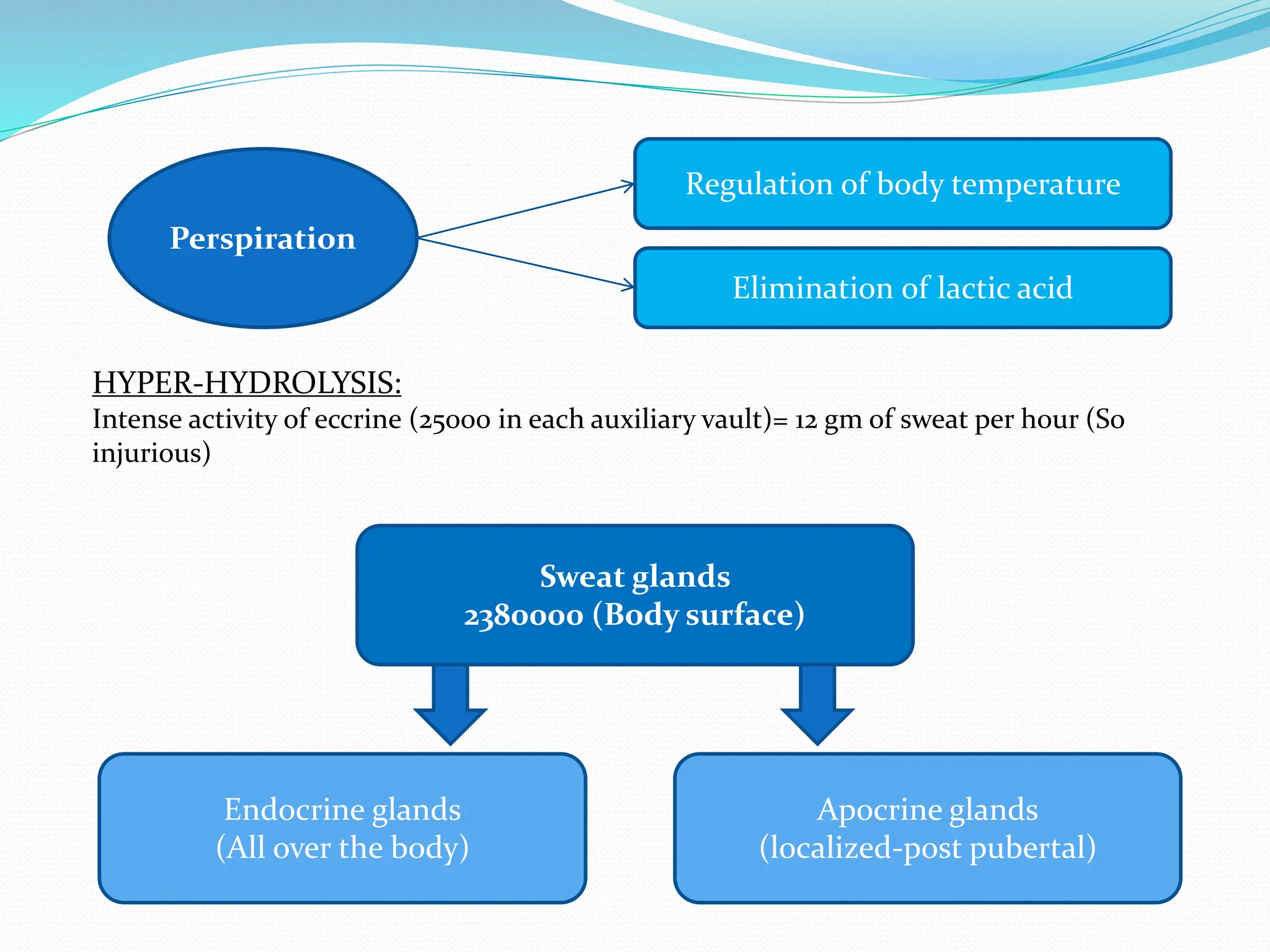 Perspiration

Regulation of body temperature

Elimination of lactic acid

HYPER-HYDROLYSIS:
Intense activity of eccrine (25000 in each auxiliary vault)= 12 gm of sweat per hour (So injurious)

Sweat glands
2380000 (Body surface)

Endocrine glands
(All over the body)

Apocrine glands
(localized-post pubertal)